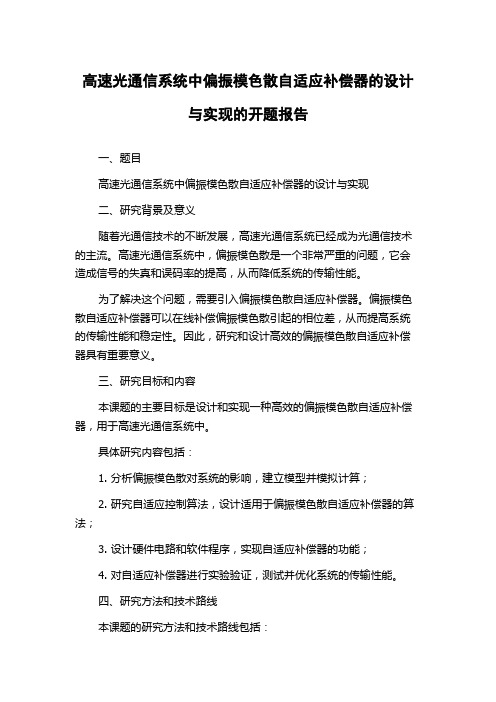 高速光通信系统中偏振模色散自适应补偿器的设计与实现的开题报告

一、题目

高速光通信系统中偏振模色散自适应补偿器的设计与实现

二、研究背景及意义

随着光通信技术的不断发展，高速光通信系统已经成为光通信技术的主流。高速光通信系统中，偏振模色散是一个非常严重的问题，它会造成信号的失真和误码率的提高，从而降低系统的传输性能。

为了解决这个问题，需要引入偏振模色散自适应补偿器。偏振模色散自适应补偿器可以在线补偿偏振模色散引起的相位差，从而提高系统的传输性能和稳定性。因此，研究和设计高效的偏振模色散自适应补偿器具有重要意义。

三、研究目标和内容

本课题的主要目标是设计和实现一种高效的偏振模色散自适应补偿器，用于高速光通信系统中。

具体研究内容包括：

1. 分析偏振模色散对系统的影响，建立模型并模拟计算；

2. 研究自适应控制算法，设计适用于偏振模色散自适应补偿器的算法；

3. 设计硬件电路和软件程序，实现自适应补偿器的功能；

4. 对自适应补偿器进行实验验证，测试并优化系统的传输性能。

四、研究方法和技术路线

本课题的研究方法和技术路线包括：